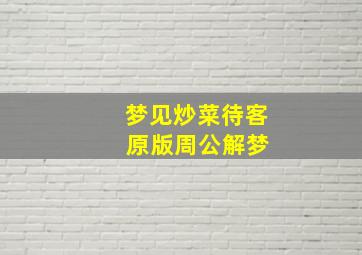 梦见炒菜待客
原版周公解梦